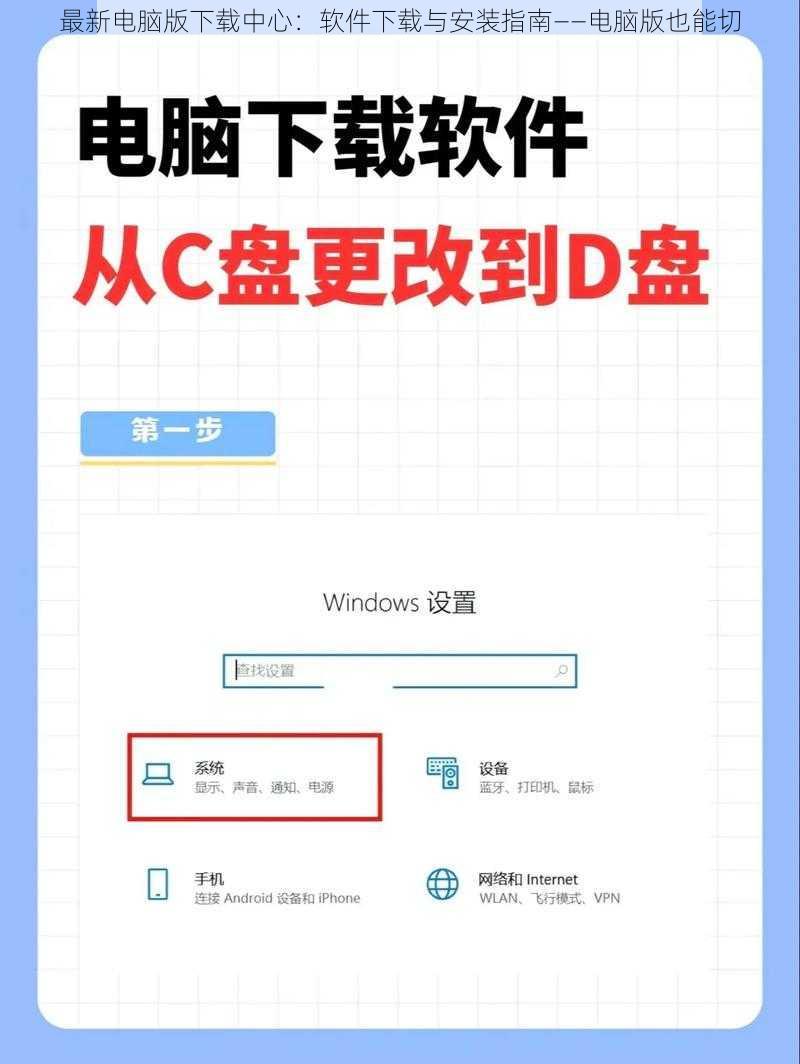 最新电脑版下载中心：软件下载与安装指南——电脑版也能切

电脑下载软件

从C盘更改到D盘

第一步

Windows 设置

查找设置

系统
显示、声音、通知、电源

设备
蓝牙、打印机、鼠标

手机
连接 Android 设备和 iPhone

网络和 Internet
WLAN、飞行模式、VPN